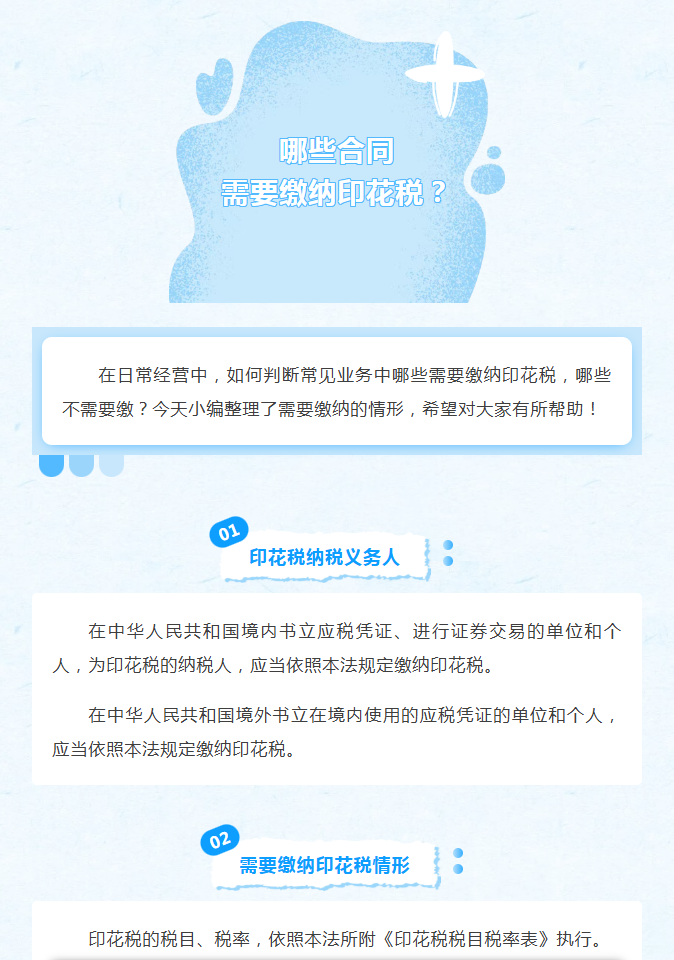 哪些合同
需要缴纳印花税？

在日常经营中，如何判断常见业务中哪些需要缴纳印花税，哪些不需要缴？今天小编整理了需要缴纳的情形，希望对大家有所帮助！

01
印花税纳税义务人

在中华人民共和国境内书立应税凭证、进行证券交易的单位和个人，为印花税的纳税人，应当依照本法规定缴纳印花税。

在中华人民共和国境外书立在境内使用的应税凭证的单位和个人，应当依照本法规定缴纳印花税。

02
需要缴纳印花税情形

印花税的税目、税率，依照本法所附《印花税税目税率表》执行。